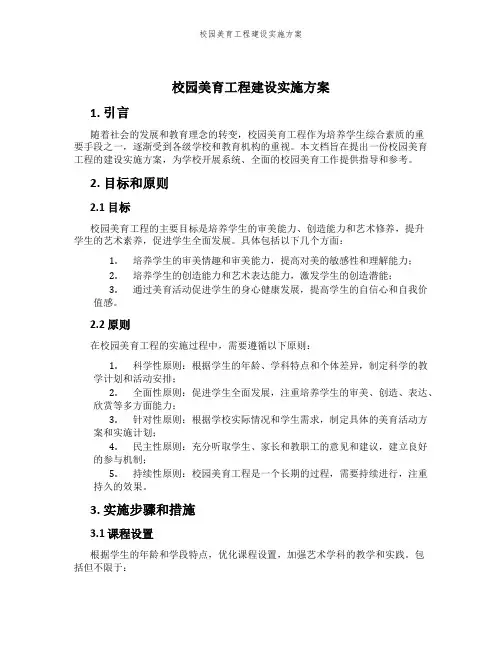 校园美育工程建设实施方案

校园美育工程建设实施方案

1. 引言

随着社会的发展和教育理念的转变，校园美育工程作为培养学生综合素质的重要手段之一，逐渐受到各级学校和教育机构的重视。本文档旨在提出一份校园美育工程的建设实施方案，为学校开展系统、全面的校园美育工作提供指导和参考。

2. 目标和原则

2.1 目标

校园美育工程的主要目标是培养学生的审美能力、创造能力和艺术修养，提升学生的艺术素养，促进学生全面发展。具体包括以下几个方面：

1. 培养学生的审美情趣和审美能力，提高对美的敏感性和理解能力；
2. 培养学生的创造能力和艺术表达能力，激发学生的创造潜能；
3. 通过美育活动促进学生的身心健康发展，提高学生的自信心和自我价值感。

2.2 原则

在校园美育工程的实施过程中，需要遵循以下原则：

1. 科学性原则：根据学生的年龄、学科特点和个体差异，制定科学的教学计划和活动安排；
2. 全面性原则：促进学生全面发展，注重培养学生的审美、创造、表达、欣赏等多方面能力；
3. 针对性原则：根据学校实际情况和学生需求，制定具体的美育活动方案和实施计划；
4. 民主性原则：充分听取学生、家长和教职工的意见和建议，建立良好的参与机制；
5. 持续性原则：校园美育工程是一个长期的过程，需要持续进行，注重持久的效果。

3. 实施步骤和措施

3.1 课程设置

根据学生的年龄和学段特点，优化课程设置，加强艺术学科的教学和实践，包括但不限于：